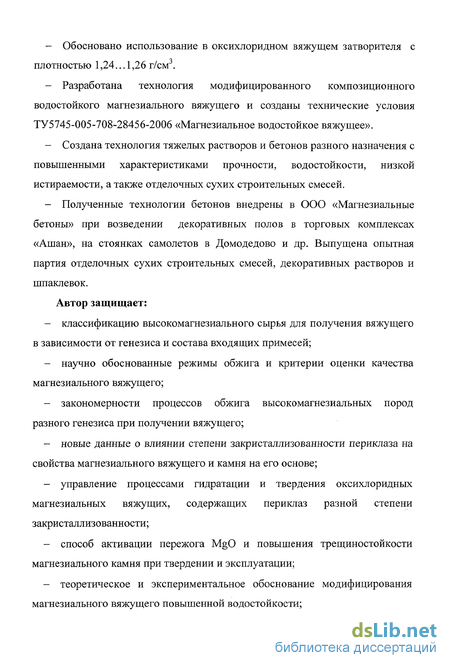 – Обосновано использование в оксихлоридном вяжущем затворителя с плотностью 1,24…1,26 г/см$^3$.

– Разработана технология модифицированного композиционного водостойкого магнезиального вяжущего и созданы технические условия ТУ5745-005-708-28456-2006 «Магнезиальное водостойкое вяжущее».

– Создана технология тяжелых растворов и бетонов разного назначения с повышенными характеристиками прочности, водостойкости, низкой истираемости, а также отделочных сухих строительных смесей.

– Полученные технологии бетонов внедрены в ООО «Магнезиальные бетоны» при возведении декоративных полов в торговых комплексах «Ашан», на стоянках самолетов в Домодедово и др. Выпущена опытная партия отделочных сухих строительных смесей, декоративных растворов и шпаклевок.

Автор защищает:

– классификацию высокомагнезиального сырья для получения вяжущего в зависимости от генезиса и состава входящих примесей;

– научно обоснованные режимы обжига и критерии оценки качества магнезиального вяжущего;

– закономерности процессов обжига высокомагнезиальных пород разного генезиса при получении вяжущего;

– новые данные о влиянии степени закристаллизованности периклаза на свойства магнезиального вяжущего и камня на его основе;

– управление процессами гидратации и твердения оксихлоридных магнезиальных вяжущих, содержащих периклаз разной степени закристаллизованности;

– способ активации пережога MgO и повышения трещиностойкости магнезиального камня при твердении и эксплуатации;

– теоретическое и экспериментальное обоснование модифицирования магнезиального вяжущего повышенной водостойкости;

dsLib.net
библиотека диссертаций